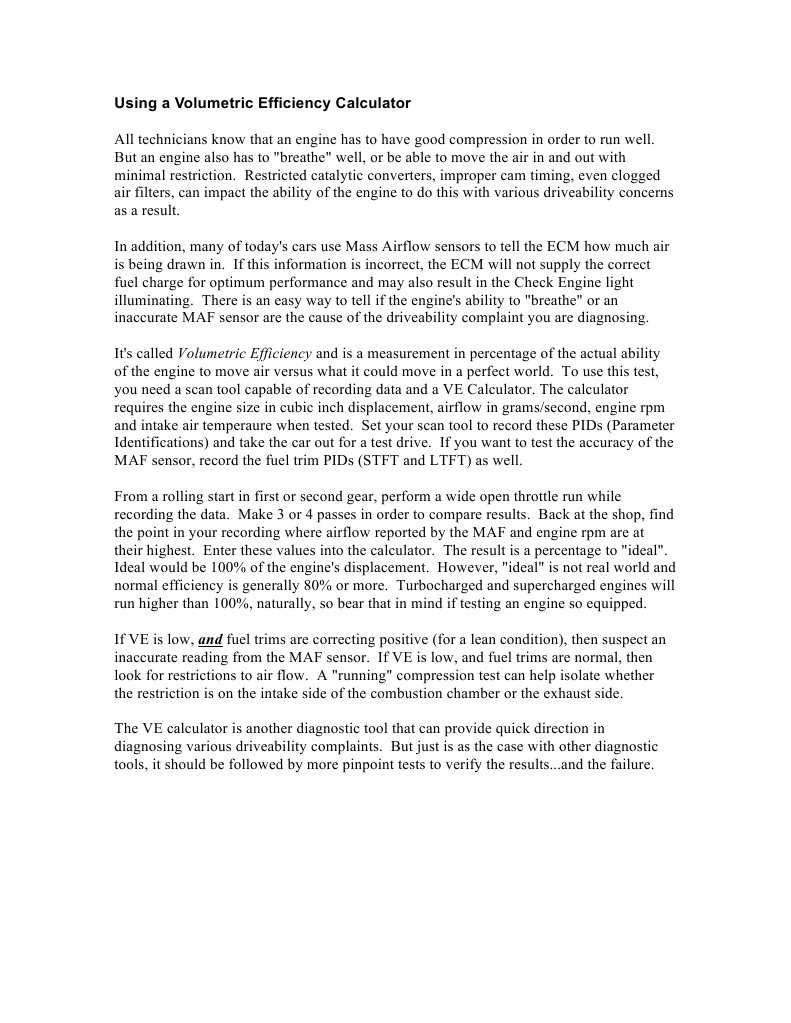 Using a Volumetric Efficiency Calculator

All technicians know that an engine has to have good compression in order to run well. But an engine also has to "breathe" well, or be able to move the air in and out with minimal restriction. Restricted catalytic converters, improper cam timing, even clogged air filters, can impact the ability of the engine to do this with various driveability concerns as a result.

In addition, many of today's cars use Mass Airflow sensors to tell the ECM how much air is being drawn in. If this information is incorrect, the ECM will not supply the correct fuel charge for optimum performance and may also result in the Check Engine light illuminating. There is an easy way to tell if the engine's ability to "breathe" or an inaccurate MAF sensor are the cause of the driveability complaint you are diagnosing.

It's called Volumetric Efficiency and is a measurement in percentage of the actual ability of the engine to move air versus what it could move in a perfect world. To use this test, you need a scan tool capable of recording data and a VE Calculator. The calculator requires the engine size in cubic inch displacement, airflow in grams/second, engine rpm and intake air temperaure when tested. Set your scan tool to record these PIDs (Parameter Identifications) and take the car out for a test drive. If you want to test the accuracy of the MAF sensor, record the fuel trim PIDs (STFT and LTFT) as well.

From a rolling start in first or second gear, perform a wide open throttle run while recording the data. Make 3 or 4 passes in order to compare results. Back at the shop, find the point in your recording where airflow reported by the MAF and engine rpm are at their highest. Enter these values into the calculator. The result is a percentage to "ideal". Ideal would be 100% of the engine's displacement. However, "ideal" is not real world and normal efficiency is generally 80% or more. Turbocharged and supercharged engines will run higher than 100%, naturally, so bear that in mind if testing an engine so equipped.

If VE is low, and fuel trims are correcting positive (for a lean condition), then suspect an inaccurate reading from the MAF sensor. If VE is low, and fuel trims are normal, then look for restrictions to air flow. A "running" compression test can help isolate whether the restriction is on the intake side of the combustion chamber or the exhaust side.

The VE calculator is another diagnostic tool that can provide quick direction in diagnosing various driveability complaints. But just is as the case with other diagnostic tools, it should be followed by more pinpoint tests to verify the results...and the failure.